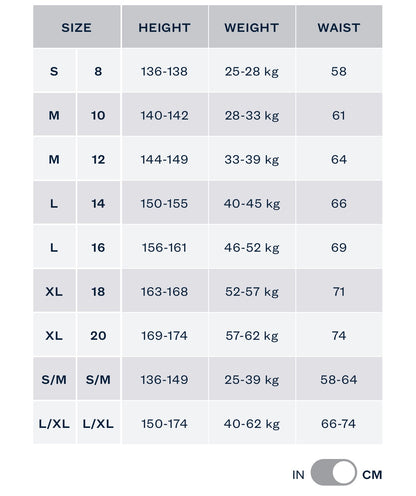 | SIZE | | HEIGHT | WEIGHT | WAIST |
|---|---|---|---|---|
| S | 8 | 136-138 | 25-28 kg | 58 |
| M | 10 | 140-142 | 28-33 kg | 61 |
| M | 12 | 144-149 | 33-39 kg | 64 |
| L | 14 | 150-155 | 40-45 kg | 66 |
| L | 16 | 156-161 | 46-52 kg | 69 |
| XL | 18 | 163-168 | 52-57 kg | 71 |
| XL | 20 | 169-174 | 57-62 kg | 74 |
| S/M | S/M | 136-149 | 25-39 kg | 58-64 |
| L/XL | L/XL | 150-174 | 40-62 kg | 66-74 |

IN CM